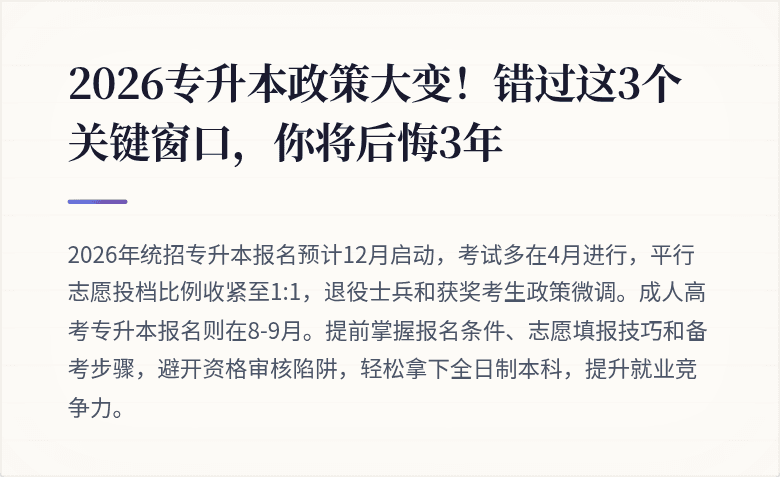 2026专升本政策大变！错过这3个关键窗口，你将后悔3年

2026年统招专升本报名预计12月启动，考试多在4月进行，平行志愿投档比例收紧至1:1，退役士兵和获奖考生政策微调。成人高考专升本报名则在8-9月。提前掌握报名条件、志愿填报技巧和备考步骤，避开资格审核陷阱，轻松拿下全日制本科，提升就业竞争力。